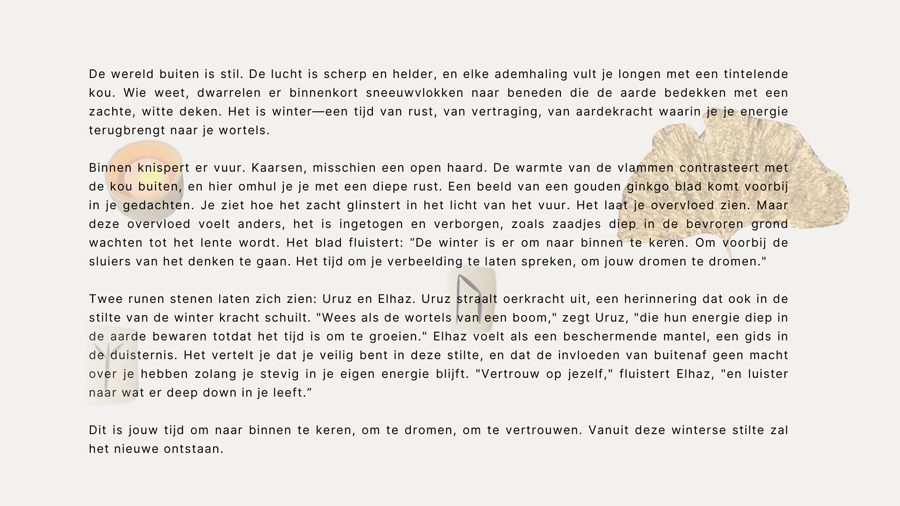 De wereld buiten is stil. De lucht is scherp en helder, en elke ademhaling vult je longen met een tintelende kou. Wie weet, dwarrelen er binnenkort sneeuwvlokken naar beneden die de aarde bedekken met een zachte, witte deken. Het is winter—een tijd van rust, van vertraging, van aardekracht waarin je je energie terugbrengt naar je wortels.

Binnen knispert er vuur. Kaarsen, misschien een open haard. De warmte van de vlammen contrasteert met de kou buiten, en hier omhul je je met een diepe rust. Een beeld van een gouden ginkgo blad komt voorbij in je gedachten. Je ziet hoe het zacht glinstert in het licht van het vuur. Het laat je overvloed zien. Maar deze overvloed voelt anders, het is ingetogen en verborgen, zoals zaadjes diep in de bevroren grond wachten tot het lente wordt. Het blad fluistert: "De winter is er om naar binnen te keren. Om voorbij de sluiers van het denken te gaan. Het tijd om je verbeelding te laten spreken, om jouw dromen te dromen."

Twee runen stenen laten zich zien: Uruz en Elhaz. Uruz straalt oerkracht uit, een herinnering dat ook in de stilte van de winter kracht schuilt. "Wees als de wortels van een boom," zegt Uruz, "die hun energie diep in de aarde bewaren totdat het tijd is om te groeien." Elhaz voelt als een beschermende mantel, een gids in de duisternis. Het vertelt je dat je veilig bent in deze stilte, en dat de invloeden van buitenaf geen macht over je hebben zolang je stevig in je eigen energie blijft. "Vertrouw op jezelf," fluistert Elhaz, "en luister naar wat er deep down in je leeft."

Dit is jouw tijd om naar binnen te keren, om te dromen, om te vertrouwen. Vanuit deze winterse stilte zal het nieuwe ontstaan.